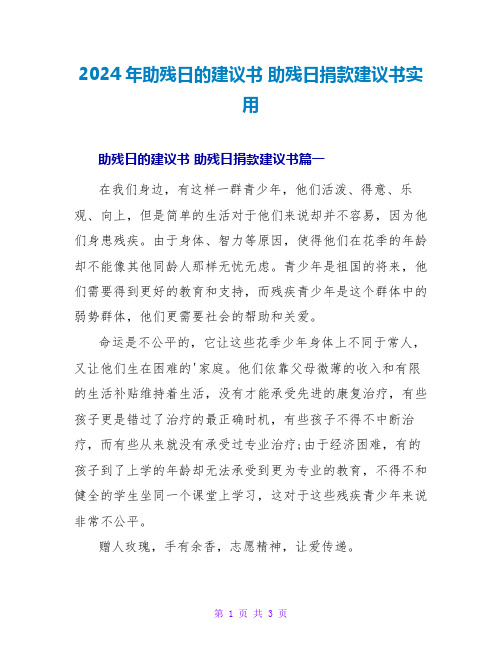 2024年助残日的建议书 助残日捐款建议书实用

助残日的建议书 助残日捐款建议书篇一

在我们身边，有这样一群青少年，他们活泼、得意、乐观、向上，但是简单的生活对于他们来说却并不容易，因为他们身患残疾。由于身体、智力等原因，使得他们在花季的年龄却不能像其他同龄人那样无忧无虑。青少年是祖国的将来，他们需要得到更好的教育和支持，而残疾青少年是这个群体中的弱势群体，他们更需要社会的帮助和关爱。

命运是不公平的，它让这些花季少年身体上不同于常人，又让他们生在困难的'家庭。他们依靠父母微薄的收入和有限的生活补贴维持着生活，没有才能承受先进的康复治疗，有些孩子更是错过了治疗的最正确时机，有些孩子不得不中断治疗，而有些从来就没有承受过专业治疗;由于经济困难，有的孩子到了上学的年龄却无法承受到更为专业的教育，不得不和健全的学生坐同一个课堂上学习，这对于这些残疾青少年来说非常不公平。

赠人玫瑰，手有余香，志愿精神，让爱传递。

第 1 页 共 3 页